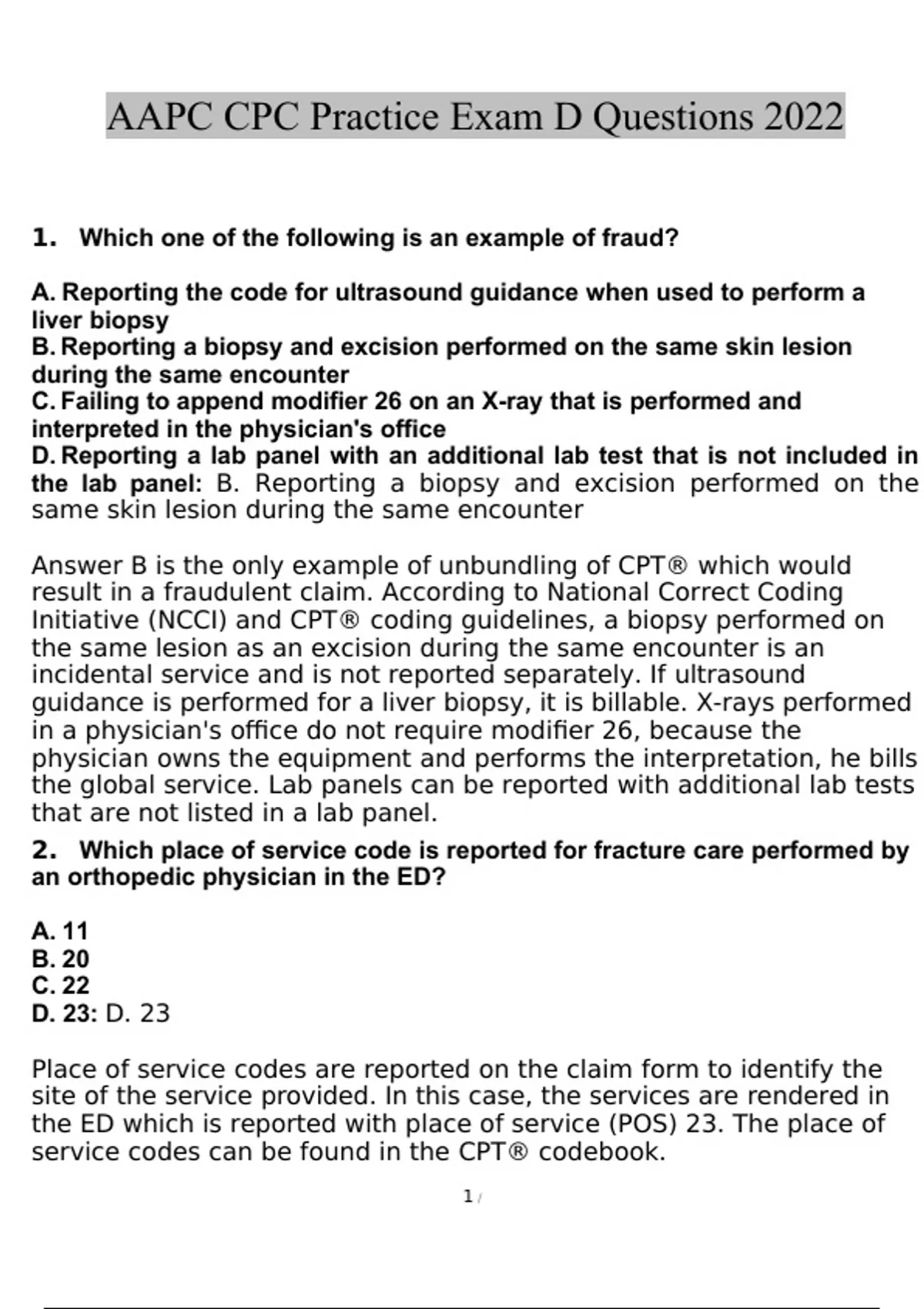 AAPC CPC Practice Exam D Questions 2022

1. Which one of the following is an example of fraud?

A. Reporting the code for ultrasound guidance when used to perform a liver biopsy
B. Reporting a biopsy and excision performed on the same skin lesion during the same encounter
C. Failing to append modifier 26 on an X-ray that is performed and interpreted in the physician's office
D. Reporting a lab panel with an additional lab test that is not included in the lab panel: B. Reporting a biopsy and excision performed on the same skin lesion during the same encounter

Answer B is the only example of unbundling of CPT® which would result in a fraudulent claim. According to National Correct Coding Initiative (NCCI) and CPT® coding guidelines, a biopsy performed on the same lesion as an excision during the same encounter is an incidental service and is not reported separately. If ultrasound guidance is performed for a liver biopsy, it is billable. X-rays performed in a physician's office do not require modifier 26, because the physician owns the equipment and performs the interpretation, he bills the global service. Lab panels can be reported with additional lab tests that are not listed in a lab panel.

2. Which place of service code is reported for fracture care performed by an orthopedic physician in the ED?

A. 11
B. 20
C. 22
D. 23: D. 23

Place of service codes are reported on the claim form to identify the site of the service provided. In this case, the services are rendered in the ED which is reported with place of service (POS) 23. The place of service codes can be found in the CPT® codebook.

1 /